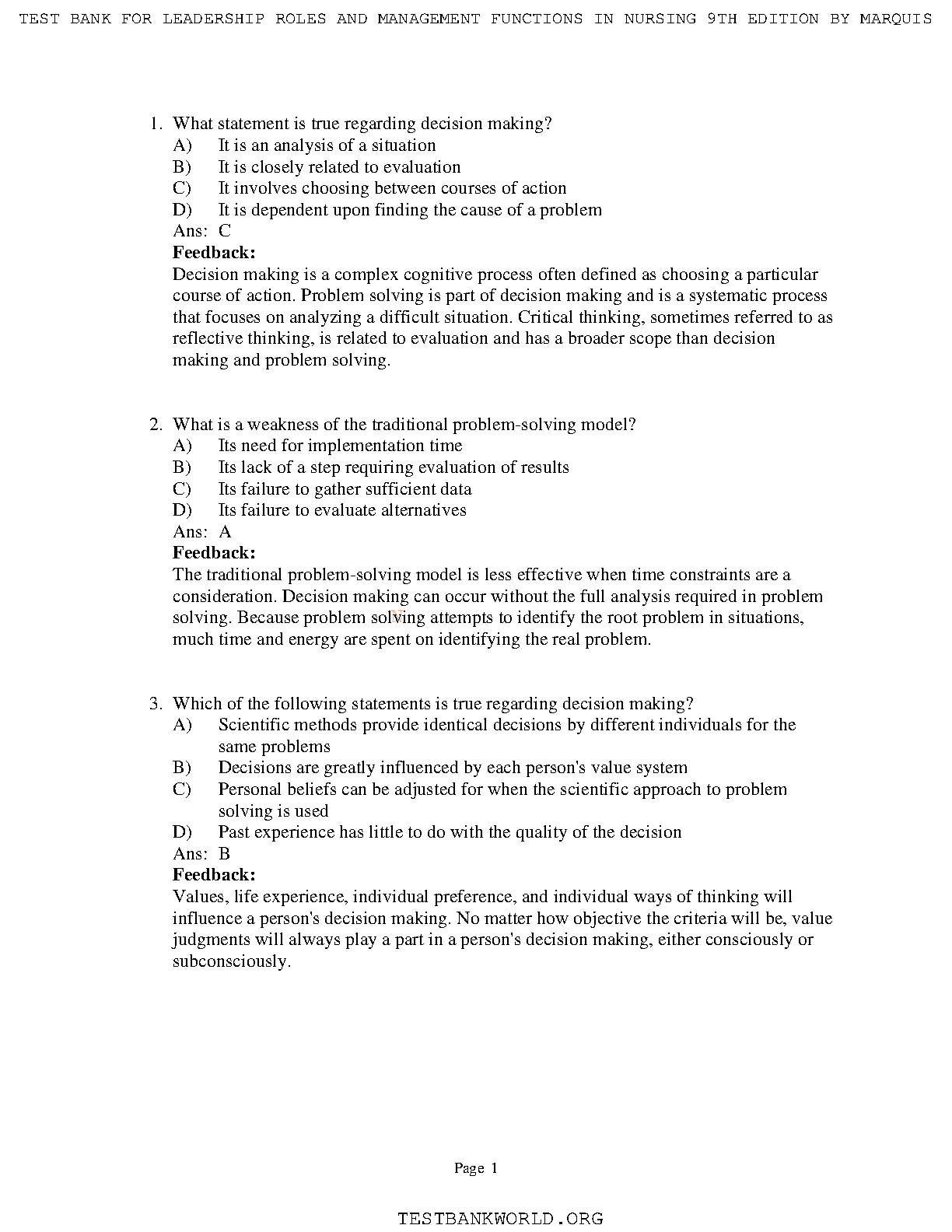 TEST BANK FOR LEADERSHIP ROLES AND MANAGEMENT FUNCTIONS IN NURSING 9TH EDITION BY MARQUIS

1. What statement is true regarding decision making?
A) It is an analysis of a situation
B) It is closely related to evaluation
C) It involves choosing between courses of action
D) It is dependent upon finding the cause of a problem
Ans: C
Feedback:
Decision making is a complex cognitive process often defined as choosing a particular course of action. Problem solving is part of decision making and is a systematic process that focuses on analyzing a difficult situation. Critical thinking, sometimes referred to as reflective thinking, is related to evaluation and has a broader scope than decision making and problem solving.

2. What is a weakness of the traditional problem-solving model?
A) Its need for implementation time
B) Its lack of a step requiring evaluation of results
C) Its failure to gather sufficient data
D) Its failure to evaluate alternatives
Ans: A
Feedback:
The traditional problem-solving model is less effective when time constraints are a consideration. Decision making can occur without the full analysis required in problem solving. Because problem solving attempts to identify the root problem in situations, much time and energy are spent on identifying the real problem.

3. Which of the following statements is true regarding decision making?
A) Scientific methods provide identical decisions by different individuals for the same problems
B) Decisions are greatly influenced by each person's value system
C) Personal beliefs can be adjusted for when the scientific approach to problem solving is used
D) Past experience has little to do with the quality of the decision
Ans: B
Feedback:
Values, life experience, individual preference, and individual ways of thinking will influence a person's decision making. No matter how objective the criteria will be, value judgments will always play a part in a person's decision making, either consciously or subconsciously.

Page 1

TESTBANKWORLD.ORG